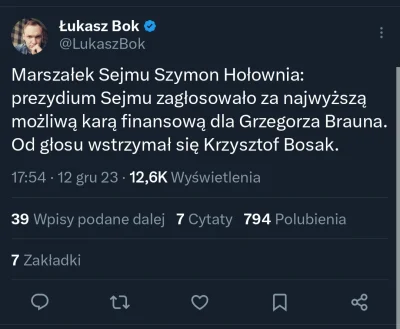 Łukasz Bok
@LukaszBok

Marszałek Sejmu Szymon Hołownia: prezydium Sejmu zagłosowało za najwyższą możliwą karą finansową dla Grzegorza Brauna. Od głosu wstrzymał się Krzysztof Bosak.

17:54 · 12 gru 23 · 12,6K Wyświetlenia

39 Wpisy podane dalej 7 Cytaty 794 Polubienia

7 Zakładki